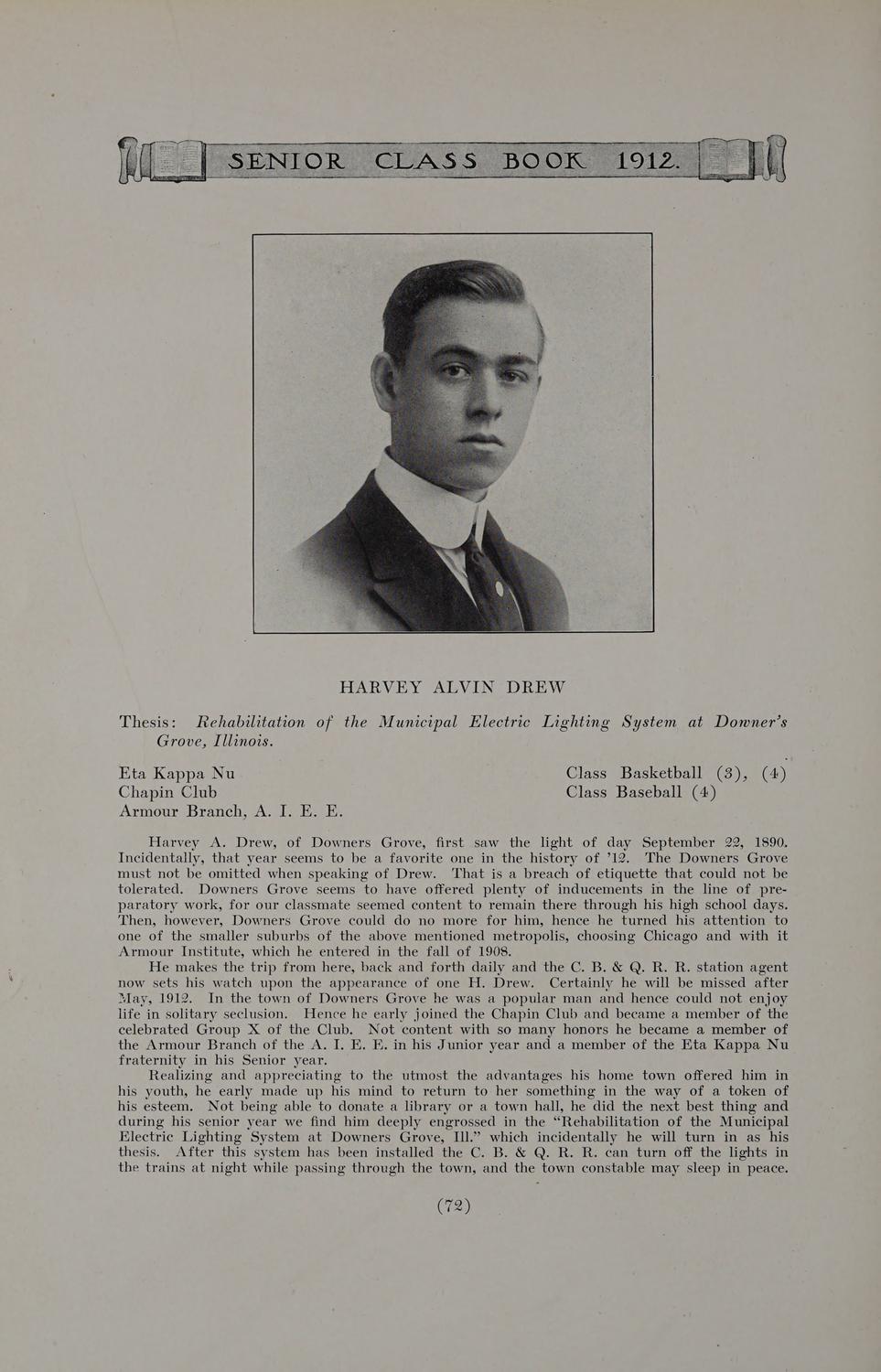 SENIOR CLASS BOOK 1912.

HARVEY ALVIN DREW

Thesis: Rehabilitation of the Municipal Electric Lighting System at Downer's Grove, Illinois.

Eta Kappa Nu
Chapin Club
Armour Branch, A. I. E. E.

Class Basketball (3), (4)
Class Baseball (4)

Harvey A. Drew, of Downers Grove, first saw the light of day September 22, 1890. Incidentally, that year seems to be a favorite one in the history of '12. The Downers Grove must not be omitted when speaking of Drew. That is a breach of etiquette that could not be tolerated. Downers Grove seems to have offered plenty of inducements in the line of preparatory work, for our classmate seemed content to remain there through his high school days. Then, however, Downers Grove could do no more for him, hence he turned his attention to one of the smaller suburbs of the above mentioned metropolis, choosing Chicago and with it Armour Institute, which he entered in the fall of 1908.

He makes the trip from here, back and forth daily and the C. B. & Q. R. R. station agent now sets his watch upon the appearance of one H. Drew. Certainly he will be missed after May, 1912. In the town of Downers Grove he was a popular man and hence could not enjoy life in solitary seclusion. Hence he early joined the Chapin Club and became a member of the celebrated Group X of the Club. Not content with so many honors he became a member of the Armour Branch of the A. I. E. E. in his Junior year and a member of the Eta Kappa Nu fraternity in his Senior year.

Realizing and appreciating to the utmost the advantages his home town offered him in his youth, he early made up his mind to return to her something in the way of a token of his esteem. Not being able to donate a library or a town hall, he did the next best thing and during his senior year we find him deeply engrossed in the "Rehabilitation of the Municipal Electric Lighting System at Downers Grove, Ill." which incidentally he will turn in as his thesis. After this system has been installed the C. B. & Q. R. R. can turn off the lights in the trains at night while passing through the town, and the town constable may sleep in peace.

(72)